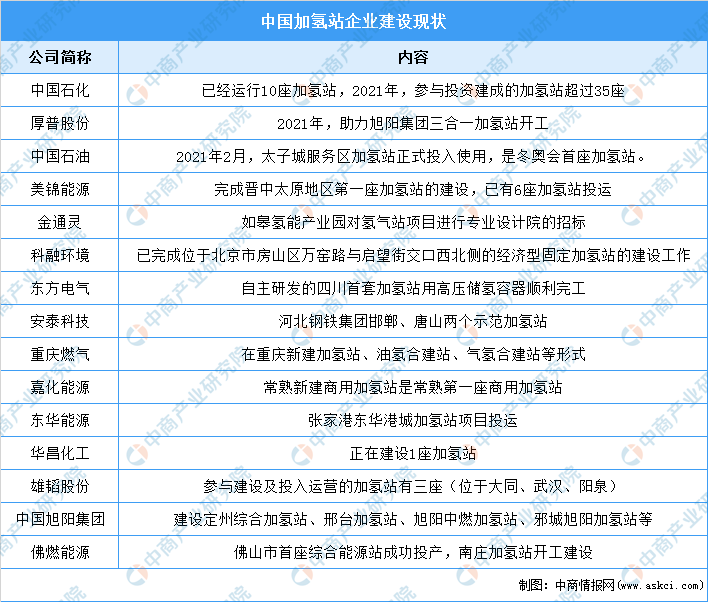 中国加氢站企业建设现状

| 公司简称 | 内容 |
|---|---|
| 中国石化 | 已经运行10座加氢站，2021年，参与投资建成的加氢站超过35座 |
| 厚普股份 | 2021年，助力旭阳集团三合一加氢站开工 |
| 中国石油 | 2021年2月，太子城服务区加氢站正式投入使用，是冬奥会首座加氢站。 |
| 美锦能源 | 完成晋中太原地区第一座加氢站的建设，已有6座加氢站投运 |
| 金通灵 | 如皋氢能产业园对氢气站项目进行专业设计院的招标 |
| 科融环境 | 已完成位于北京市房山区万窑路与启望街交口西北侧的经济型固定加氢站的建设工作 |
| 东方电气 | 自主研发的四川首套加氢站用高压储氢容器顺利完工 |
| 安泰科技 | 河北钢铁集团邯郸、唐山两个示范加氢站 |
| 重庆燃气 | 在重庆新建加氢站、油氢合建站、气氢合建站等形式 |
| 嘉化能源 | 常熟新建商用加氢站是常熟第一座商用加氢站 |
| 东华能源 | 张家港东华港城加氢站项目投运 |
| 华昌化工 | 正在建设1座加氢站 |
| 雄韬股份 | 参与建设及投入运营的加氢站有三座（位于大同、武汉、阳泉） |
| 中国旭阳集团 | 建设定州综合加氢站、邢台加氢站、旭阳中燃加氢站、邢城旭阳加氢站等 |
| 佛燃能源 | 佛山市首座综合能源站成功投产，南庄加氢站开工建设 |

制图：中商情报网（www.askci.com）

中商产业研究院